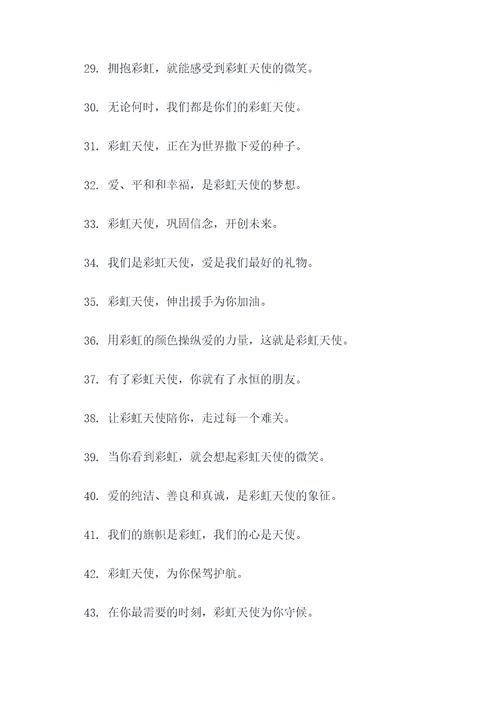 29. 拥抱彩虹，就能感受到彩虹天使的微笑。

30. 无论何时，我们都是你们的彩虹天使。

31. 彩虹天使，正在为世界撒下爱的种子。

32. 爱、平和和幸福，是彩虹天使的梦想。

33. 彩虹天使，巩固信念，开创未来。

34. 我们是彩虹天使，爱是我们最好的礼物。

35. 彩虹天使，伸出援手为你加油。

36. 用彩虹的颜色操纵爱的力量，这就是彩虹天使。

37. 有了彩虹天使，你就有了永恒的朋友。

38. 让彩虹天使陪你，走过每一个难关。

39. 当你看到彩虹，就会想起彩虹天使的微笑。

40. 爱的纯洁、善良和真诚，是彩虹天使的象征。

41. 我们的旗帜是彩虹，我们的心是天使。

42. 彩虹天使，为你保驾护航。

43. 在你最需要的时刻，彩虹天使为你守候。